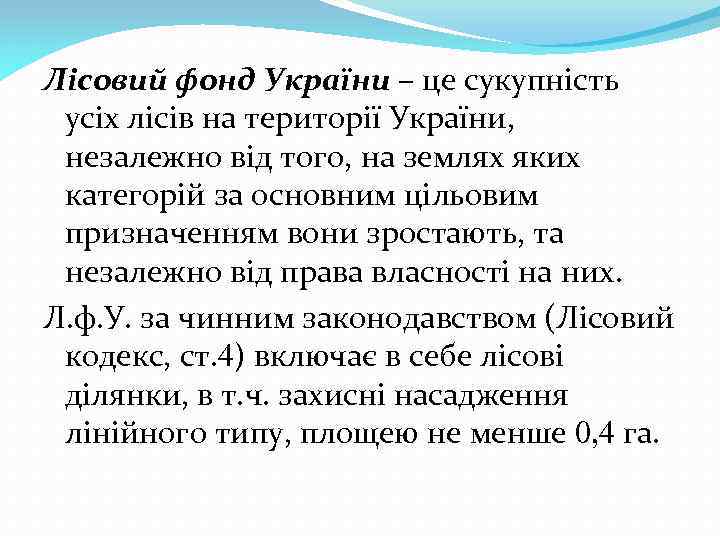 Лісовий фонд України – це сукупність усіх лісів на території України, незалежно від того, на землях яких категорій за основним цільовим призначенням вони зростають, та незалежно від права власності на них.

Л.ф.У. за чинним законодавством (Лісовий кодекс, ст.4) включає в себе лісові ділянки, в т.ч. захисні насадження лінійного типу, площею не менше 0,4 га.